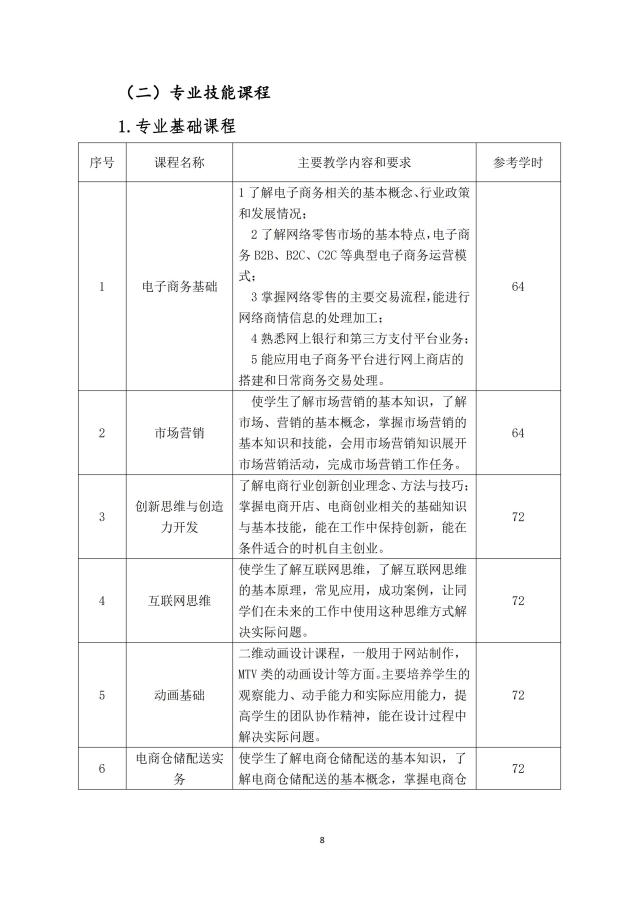 （二）专业技能课程

1.专业基础课程

| 序号 | 课程名称 | 主要教学内容和要求 | 参考学时 |
|---|---|---|---|
| 1 | 电子商务基础 | 1了解电子商务相关的基本概念、行业政策和发展情况；2了解网络零售市场的基本特点，电子商务B2B、B2C、C2C等典型电子商务运营模式；3掌握网络零售的主要交易流程，能进行网络商情信息的处理加工；4熟悉网上银行和第三方支付平台业务；5能应用电子商务平台进行网上商店的搭建和日常商务交易处理。 | 64 |
| 2 | 市场营销 | 使学生了解市场营销的基本知识，了解市场、营销的基本概念，掌握市场营销的基本知识和技能，会用市场营销知识展开市场营销活动，完成市场营销工作任务。 | 64 |
| 3 | 创新思维与创造力开发 | 了解电商行业创新创业理念、方法与技巧；掌握电商开店、电商创业相关的基础知识与基本技能，能在工作中保持创新，能在条件适合的时机自主创业。 | 72 |
| 4 | 互联网思维 | 使学生了解互联网思维，了解互联网思维的基本原理，常见应用，成功案例，让同学们在未来的工作中使用这种思维方式解决实际问题。 | 72 |
| 5 | 动画基础 | 二维动画设计课程，一般用于网站制作，MTV类的动画设计等方面。主要培养学生的观察能力、动手能力和实际应用能力，提高学生的团队协作精神，能在设计过程中解决实际问题。 | 72 |
| 6 | 电商仓储配送实务 | 使学生了解电商仓储配送的基本知识，了解电商仓储配送的基本概念，掌握电商仓 | 72 |

8